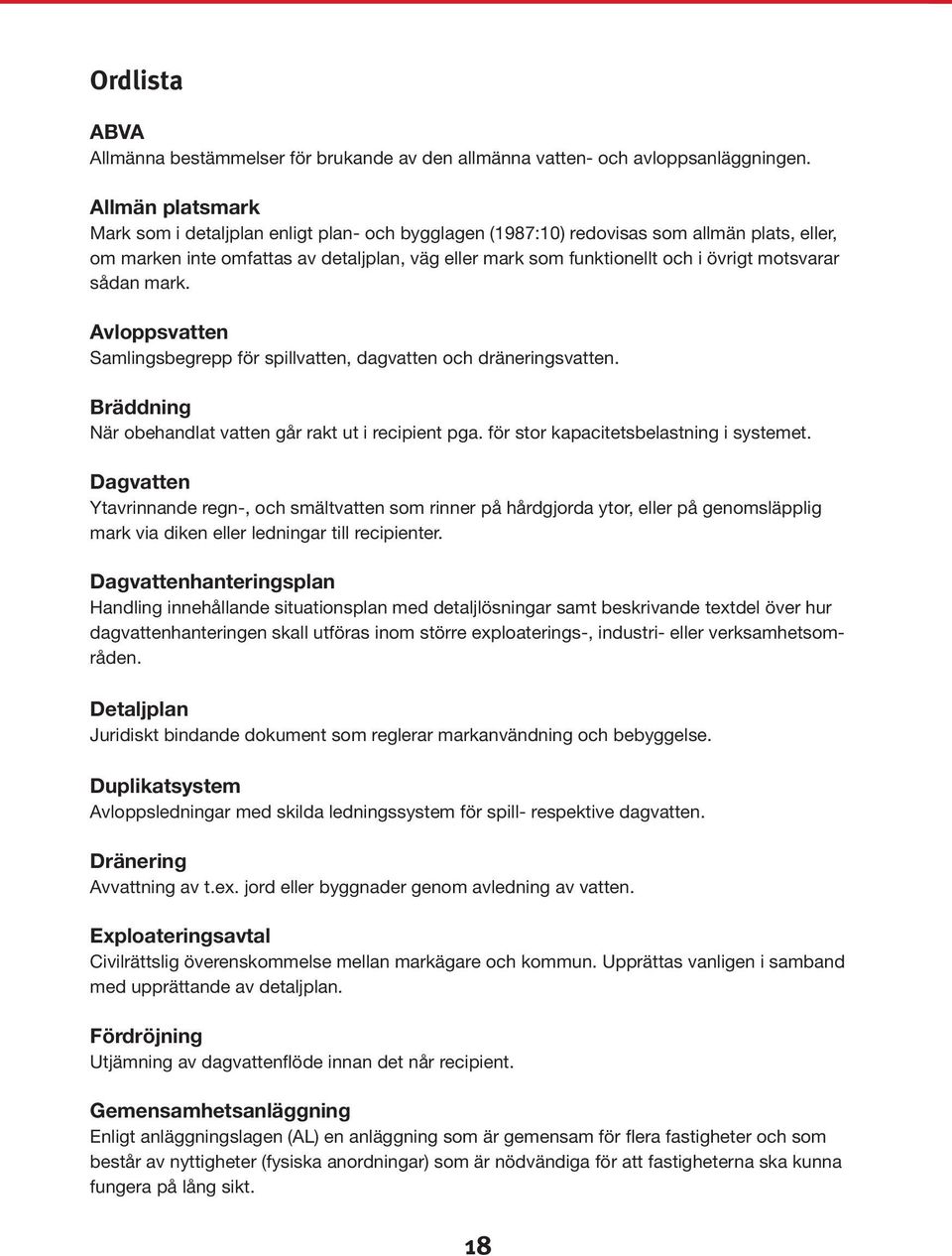 Ordlista

ABVA
Allmänna bestämmelser för brukande av den allmänna vatten- och avloppsanläggningen.

Allmän platsmark
Mark som i detaljplan enligt plan- och bygglagen (1987:10) redovisas som allmän plats, eller, om marken inte omfattas av detaljplan, väg eller mark som funktionellt och i övrigt motsvarar sådan mark.

Avloppsvatten
Samlingsbegrepp för spillvatten, dagvatten och dräneringsvatten.

Bräddning
När obehandlat vatten går rakt ut i recipient pga. för stor kapacitetsbelastning i systemet.

Dagvatten
Ytavrinnande regn-, och smältvatten som rinner på hårdgjorda ytor, eller på genomsläpplig mark via diken eller ledningar till recipienter.

Dagvattenhanteringsplan
Handling innehållande situationsplan med detaljlösningar samt beskrivande textdel över hur dagvattenhanteringen skall utföras inom större exploaterings-, industri- eller verksamhetsområden.

Detaljplan
Juridiskt bindande dokument som reglerar markanvändning och bebyggelse.

Duplikatsystem
Avloppsledningar med skilda ledningssystem för spill- respektive dagvatten.

Dränering
Avvattning av t.ex. jord eller byggnader genom avledning av vatten.

Exploateringsavtal
Civilrättslig överenskommelse mellan markägare och kommun. Upprättas vanligen i samband med upprättande av detaljplan.

Fördröjning
Utjämning av dagvattenflöde innan det når recipient.

Gemensamhetsanläggning
Enligt anläggningslagen (AL) en anläggning som är gemensam för flera fastigheter och som består av nyttigheter (fysiska anordningar) som är nödvändiga för att fastigheterna ska kunna fungera på lång sikt.

18